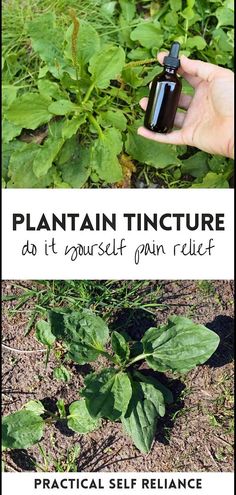 PLANTAIN TINCTURE
do it yourself pain relief

PRACTICAL SELF RELIANCE